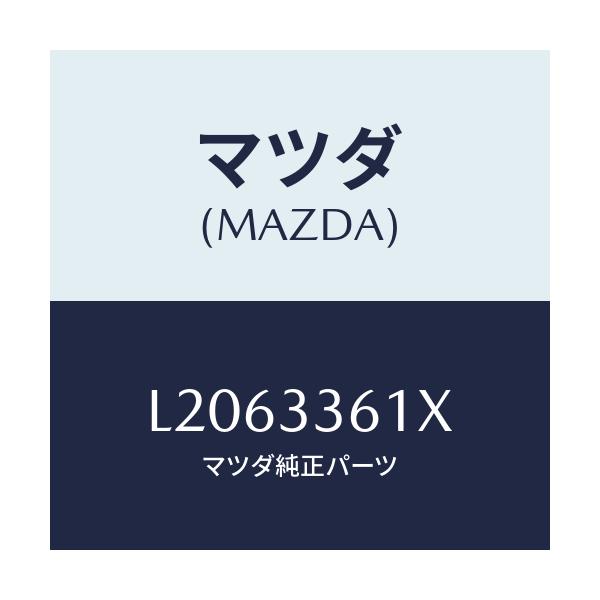 マツダ
(MAZDA)

L2063361X
マツダ純正パーツ